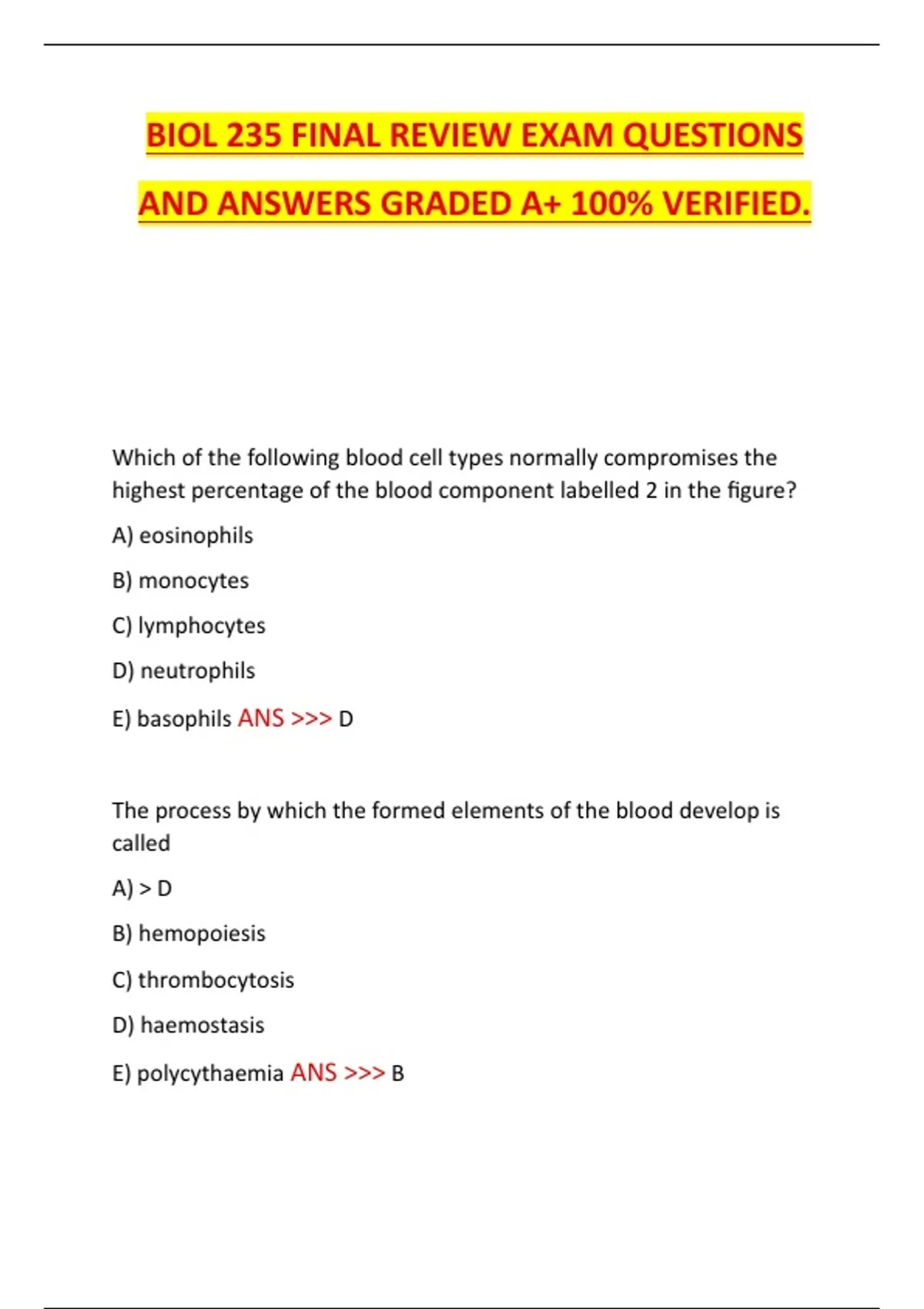 BIOL 235 FINAL REVIEW EXAM QUESTIONS AND ANSWERS GRADED A+ 100% VERIFIED.

Which of the following blood cell types normally compromises the highest percentage of the blood component labelled 2 in the figure?

A) eosinophils

B) monocytes

C) lymphocytes

D) neutrophils

E) basophils ANS >>> D

The process by which the formed elements of the blood develop is called

A) > D

B) hemopoiesis

C) thrombocytosis

D) haemostasis

E) polycythaemia ANS >>> B